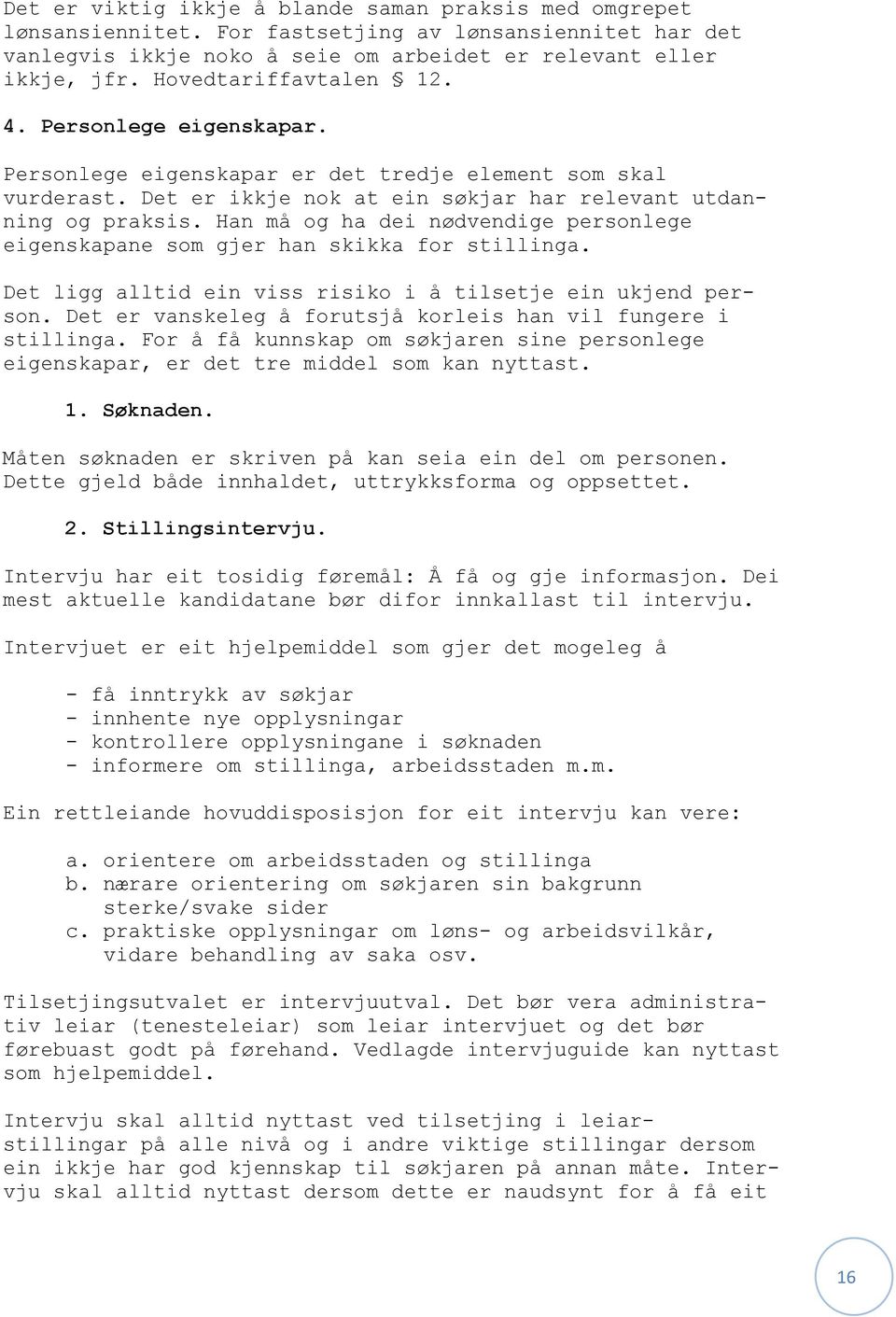 Det er viktig ikkje å blande saman praksis med omgrepet lønsansiennitet. For fastsetjing av lønsansiennitet har det vanlegvis ikkje noko å seie om arbeidet er relevant eller ikkje, jfr. Hovedtariffavtalen § 12.

4. Personlege eigenskapar.

Personlege eigenskapar er det tredje element som skal vurderast. Det er ikkje nok at ein søkjar har relevant utdanning og praksis. Han må og ha dei nødvendige personlege eigenskapane som gjer han skikka for stillinga.

Det ligg alltid ein viss risiko i å tilsetje ein ukjend person. Det er vanskeleg å forutsjå korleis han vil fungere i stillinga. For å få kunnskap om søkjaren sine personlege eigenskapar, er det tre middel som kan nyttast.

1. Søknaden.

Måten søknaden er skriven på kan seia ein del om personen. Dette gjeld både innhaldet, uttrykksforma og oppsettet.

2. Stillingsintervju.

Intervju har eit tosidig føremål: Å få og gje informasjon. Dei mest aktuelle kandidatane bør difor innkallast til intervju.

Intervjuet er eit hjelpemiddel som gjer det mogeleg å

- få inntrykk av søkjar
- innhente nye opplysningar
- kontrollere opplysningane i søknaden
- informere om stillinga, arbeidsstaden m.m.

Ein rettleiande hovuddisposisjon for eit intervju kan vere:

a. orientere om arbeidsstaden og stillinga
b. nærare orientering om søkjaren sin bakgrunn sterke/svake sider
c. praktiske opplysningar om løns- og arbeidsvilkår, vidare behandling av saka osv.

Tilsetjingsutvalet er intervjuutval. Det bør vera administrativ leiar (tenesteleiar) som leiar intervjuet og det bør førebuast godt på førehand. Vedlagde intervjuguide kan nyttast som hjelpemiddel.

Intervju skal alltid nyttast ved tilsetjing i leiarstillingar på alle nivå og i andre viktige stillingar dersom ein ikkje har god kjennskap til søkjaren på annan måte. Intervju skal alltid nyttast dersom dette er naudsynt for å få eit

16